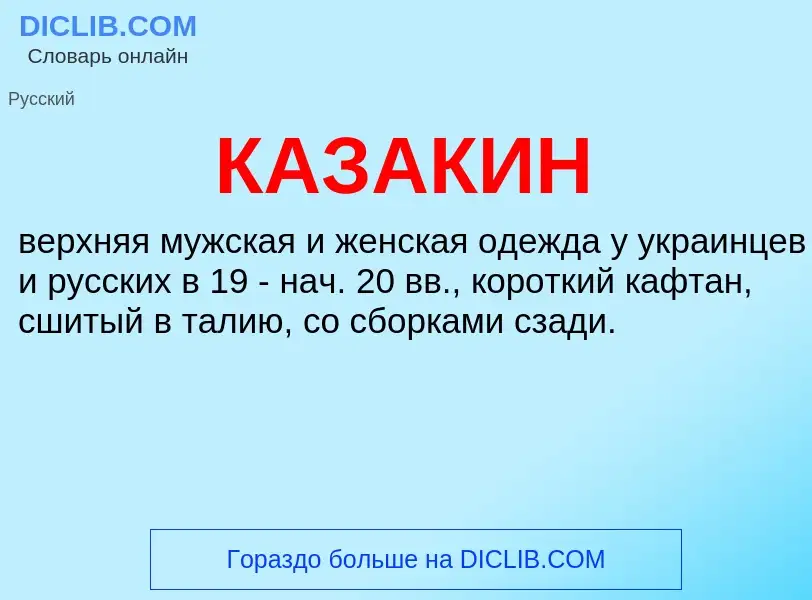 DICLIB.COM
Словарь онлайн

Русский

КАЗАКИН

верхняя мужская и женская одежда у украинцев и русских в 19 - нач. 20 вв., короткий кафтан, сшитый в талию, со сборками сзади.

Гораздо больше на DICLIB.COM